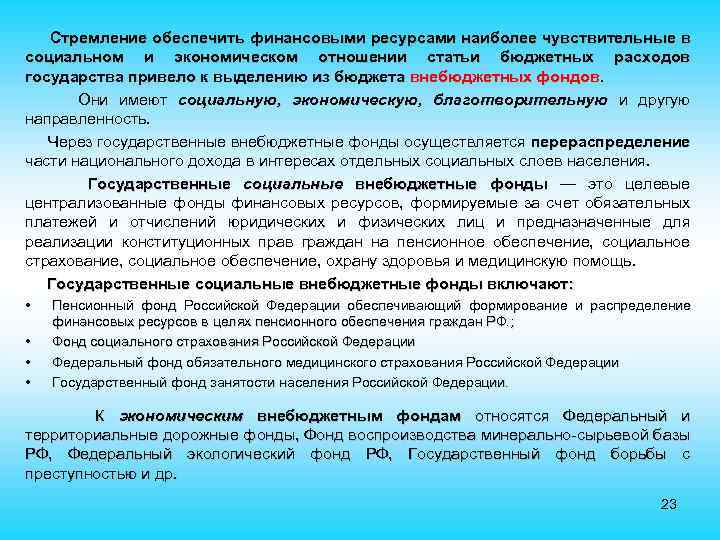 Стремление обеспечить финансовыми ресурсами наиболее чувствительные в социальном и экономическом отношении статьи бюджетных расходов государства привело к выделению из бюджета внебюджетных фондов.

Они имеют социальную, экономическую, благотворительную и другую направленность.

Через государственные внебюджетные фонды осуществляется перераспределение части национального дохода в интересах отдельных социальных слоев населения.

Государственные социальные внебюджетные фонды — это целевые централизованные фонды финансовых ресурсов, формируемые за счет обязательных платежей и отчислений юридических и физических лиц и предназначенные для реализации конституционных прав граждан на пенсионное обеспечение, социальное страхование, социальное обеспечение, охрану здоровья и медицинскую помощь.

Государственные социальные внебюджетные фонды включают:

• Пенсионный фонд Российской Федерации обеспечивающий формирование и распределение финансовых ресурсов в целях пенсионного обеспечения граждан РФ.;
• Фонд социального страхования Российской Федерации
• Федеральный фонд обязательного медицинского страхования Российской Федерации
• Государственный фонд занятости населения Российской Федерации.

К экономическим внебюджетным фондам относятся Федеральный и территориальные дорожные фонды, Фонд воспроизводства минерально-сырьевой базы РФ, Федеральный экологический фонд РФ, Государственный фонд борьбы с преступностью и др.

23